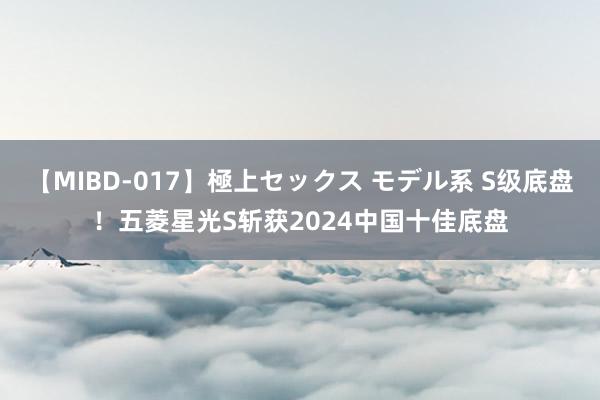 【MIBD-017】極上セックス モデル系 S级底盘！五菱星光S斩获2024中国十佳底盘